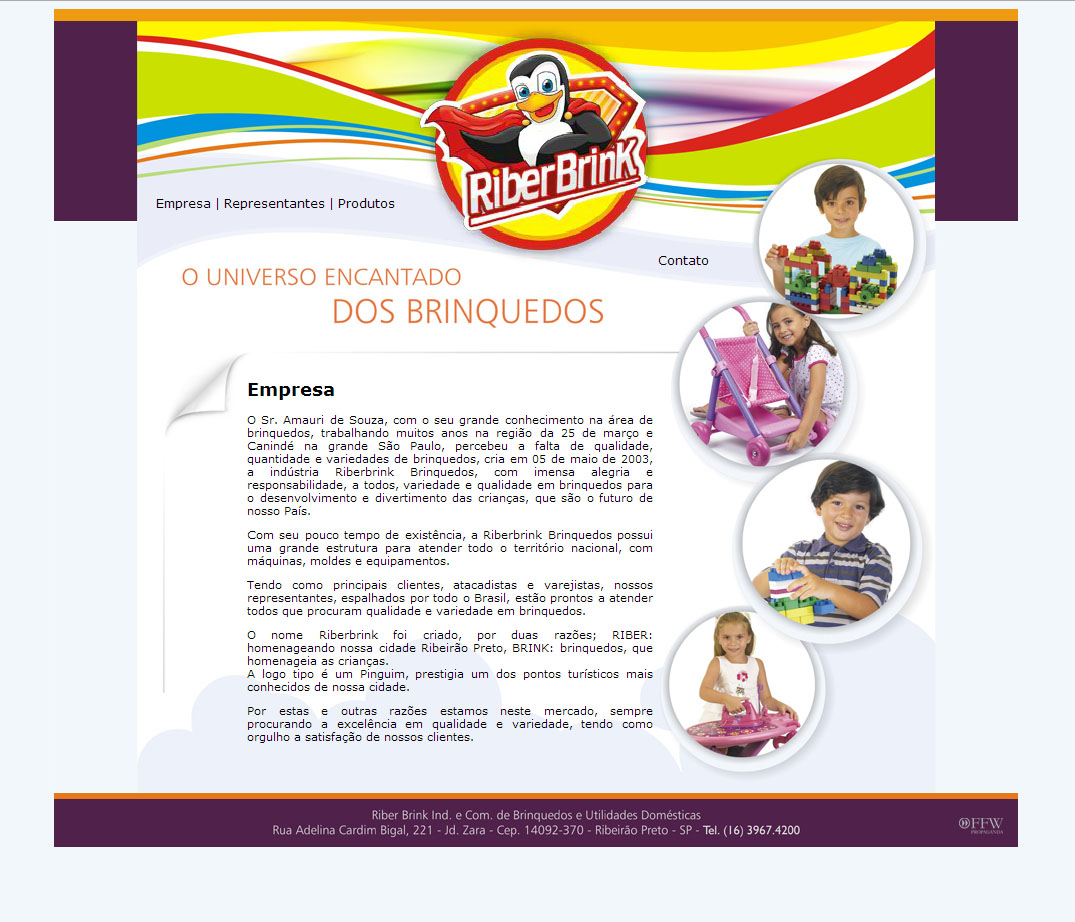 RiberBrink

Empresa | Representantes | Produtos

Contato

O UNIVERSO ENCANTADO
DOS BRINQUEDOS

Empresa

O Sr. Amauri de Souza, com o seu grande conhecimento na área de brinquedos, trabalhando muitos anos na região da 25 de março e Canindé na grande São Paulo, percebeu a falta de qualidade, quantidade e variedades de brinquedos, cria em 05 de maio de 2003, a indústria Riberbrink Brinquedos, com imensa alegria e responsabilidade, a todos, variedade e qualidade em brinquedos para o desenvolvimento e divertimento das crianças, que são o futuro de nosso País.

Com seu pouco tempo de existência, a Riberbrink Brinquedos possui uma grande estrutura para atender todo o território nacional, com máquinas, moldes e equipamentos.

Tendo como principais clientes, atacadistas e varejistas, nossos representantes, espalhados por todo o Brasil, estão prontos a atender todos que procuram qualidade e variedade em brinquedos.

O nome Riberbrink foi criado, por duas razões; RIBER: homenageando nossa cidade Ribeirão Preto, BRINK: brinquedos, que homenageia as crianças.
A logo tipo é um Pinguim, prestigia um dos pontos turísticos mais conhecidos de nossa cidade.

Por estas e outras razões estamos neste mercado, sempre procurando a excelência em qualidade e variedade, tendo como orgulho a satisfação de nossos clientes.

Riber Brink Ind. e Com. de Brinquedos e Utilidades Domésticas
Rua Adelina Cardim Bigal, 221 - Jd. Zara - Cep. 14092-370 - Ribeirão Preto - SP - Tel. (16) 3967.4200

FFW PROPAGANDA